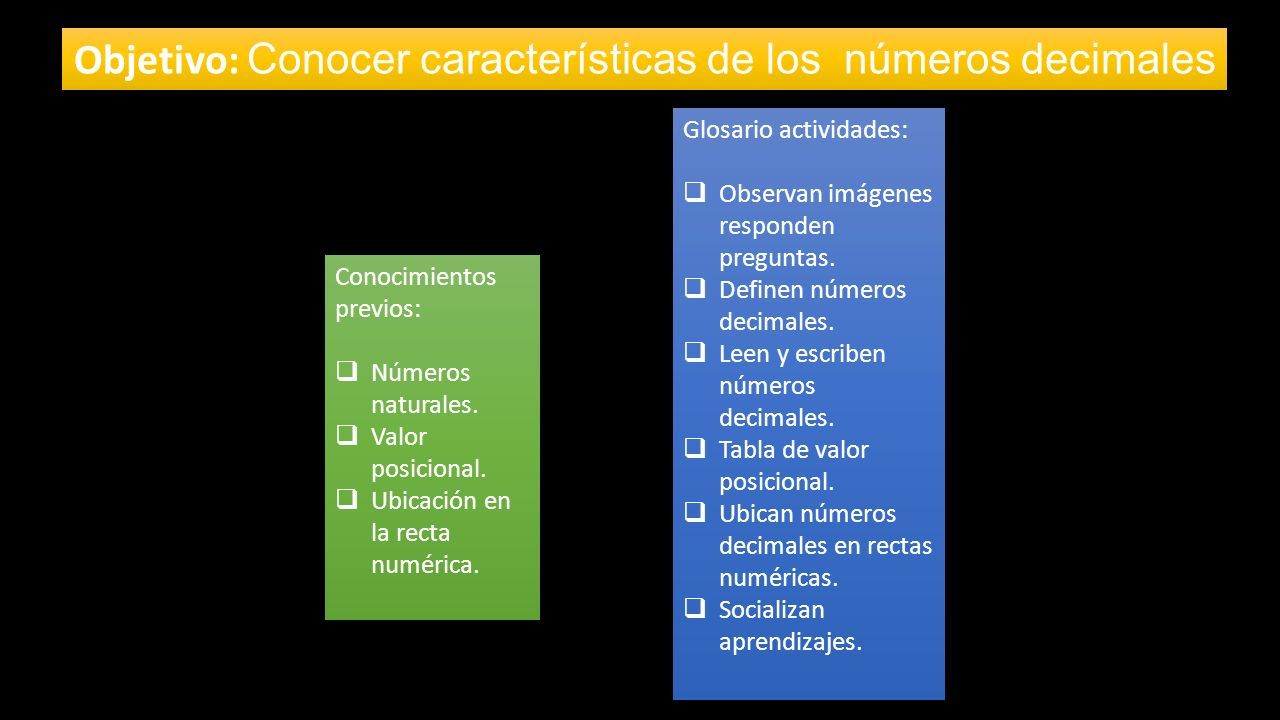 Objetivo: Conocer características de los números decimales

Conocimientos previos:

❑ Números naturales.
❑ Valor posicional.
❑ Ubicación en la recta numérica.

Glosario actividades:

❑ Observan imágenes responden preguntas.
❑ Definen números decimales.
❑ Leen y escriben números decimales.
❑ Tabla de valor posicional.
❑ Ubican números decimales en rectas numéricas.
❑ Socializan aprendizajes.